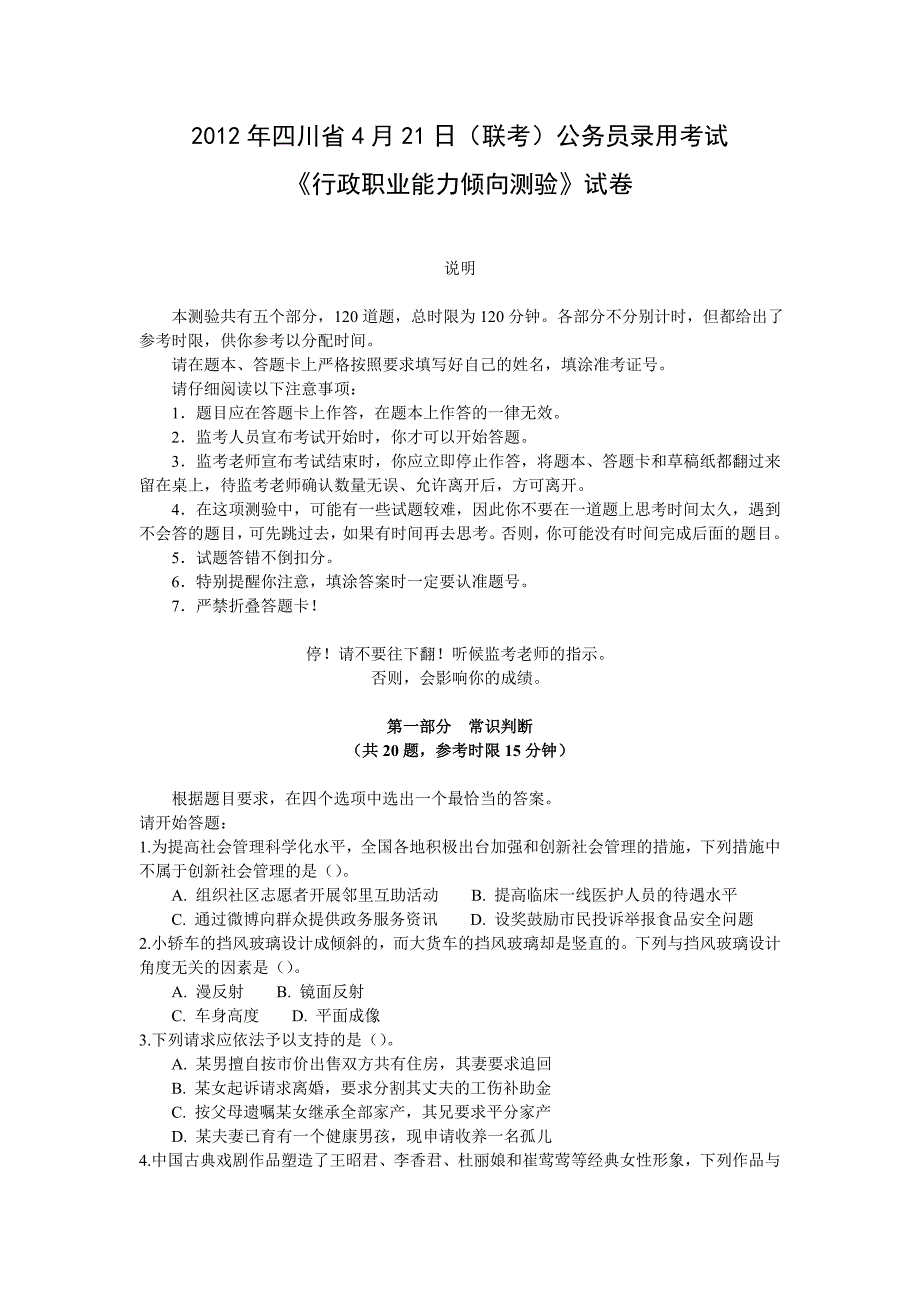 2012 年四川省 4 月 21 日（联考）公务员录用考试
《行政职业能力倾向测验》试卷

说明

本测验共有五个部分，120 道题，总时限为 120 分钟。各部分不分别计时，但都给出了参考时限，供你参考以分配时间。
请在题本、答题卡上严格按照要求填写好自己的姓名，填涂准考证号。
请仔细阅读以下注意事项：
1．题目应在答题卡上作答，在题本上作答的一律无效。
2．监考人员宣布考试开始时，你才可以开始答题。
3．监考老师宣布考试结束时，你应立即停止作答，将题本、答题卡和草稿纸都翻过来留在桌上，待监考老师确认数量无误、允许离开后，方可离开。
4．在这项测验中，可能有一些试题较难，因此你不要在一道题上思考时间太久，遇到不会答的题目，可先跳过去，如果有时间再去思考。否则，你可能没有时间完成后面的题目。
5．试题答错不倒扣分。
6．特别提醒你注意，填涂答案时一定要认准题号。
7．严禁折叠答题卡！

停！请不要往下翻！听候监考老师的指示。
否则，会影响你的成绩。

第一部分　常识判断
（共 20 题，参考时限 15 分钟）

根据题目要求，在四个选项中选出一个最恰当的答案。
请开始答题：
1.为提高社会管理科学化水平，全国各地积极出台加强和创新社会管理的措施，下列措施中不属于创新社会管理的是（）。
A. 组织社区志愿者开展邻里互助活动　　B. 提高临床一线医护人员的待遇水平
C. 通过微博向群众提供政务服务资讯　　D. 设奖鼓励市民投诉举报食品安全问题
2.小轿车的挡风玻璃设计成倾斜的，而大货车的挡风玻璃却是竖直的。下列与挡风玻璃设计角度无关的因素是（）。
A. 漫反射　　B. 镜面反射
C. 车身高度　　D. 平面成像
3.下列请求应依法予以支持的是（）。
A. 某男擅自按市价出售双方共有住房，其妻要求追回
B. 某女起诉请求离婚，要求分割其丈夫的工伤补助金
C. 按父母遗嘱某女继承全部家产，其兄要求平分家产
D. 某夫妻已育有一个健康男孩，现申请收养一名孤儿
4.中国古典戏剧作品塑造了王昭君、李香君、杜丽娘和崔莺莺等经典女性形象，下列作品与